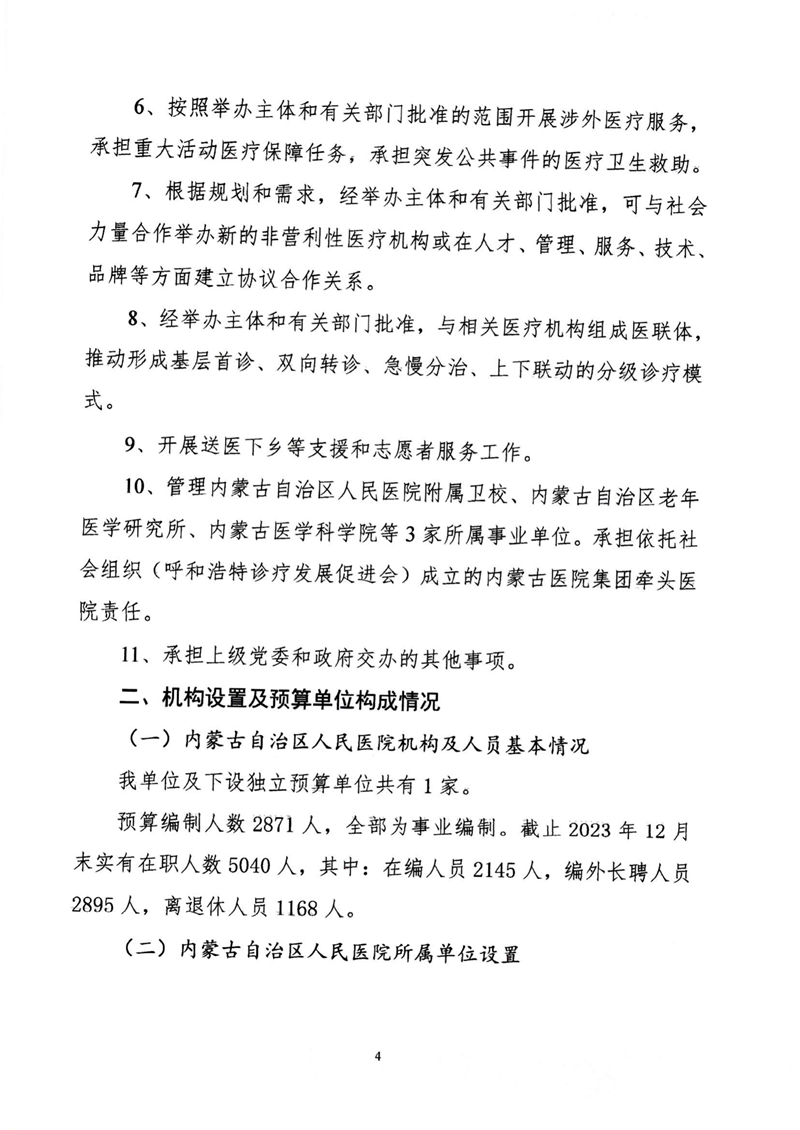 6、按照举办主体和有关部门批准的范围开展涉外医疗服务，承担重大活动医疗保障任务，承担突发公共事件的医疗卫生救助。

7、根据规划和需求，经举办主体和有关部门批准，可与社会力量合作举办新的非营利性医疗机构或在人才、管理、服务、技术、品牌等方面建立协议合作关系。

8、经举办主体和有关部门批准，与相关医疗机构组成医联体，推动形成基层首诊、双向转诊、急慢分治、上下联动的分级诊疗模式。

9、开展送医下乡等支援和志愿者服务工作。

10、管理内蒙古自治区人民医院附属卫校、内蒙古自治区老年医学研究所、内蒙古医学科学院等3家所属事业单位。承担依托社会组织（呼和浩特诊疗发展促进会）成立的内蒙古医院集团牵头医院责任。

11、承担上级党委和政府交办的其他事项。

二、机构设置及预算单位构成情况

（一）内蒙古自治区人民医院机构及人员基本情况

我单位及下设独立预算单位共有1家。

预算编制人数2871人，全部为事业编制。截止2023年12月末实有在职人数5040人，其中：在编人员2145人，编外长聘人员2895人，离退休人员1168人。

（二）内蒙古自治区人民医院所属单位设置

4